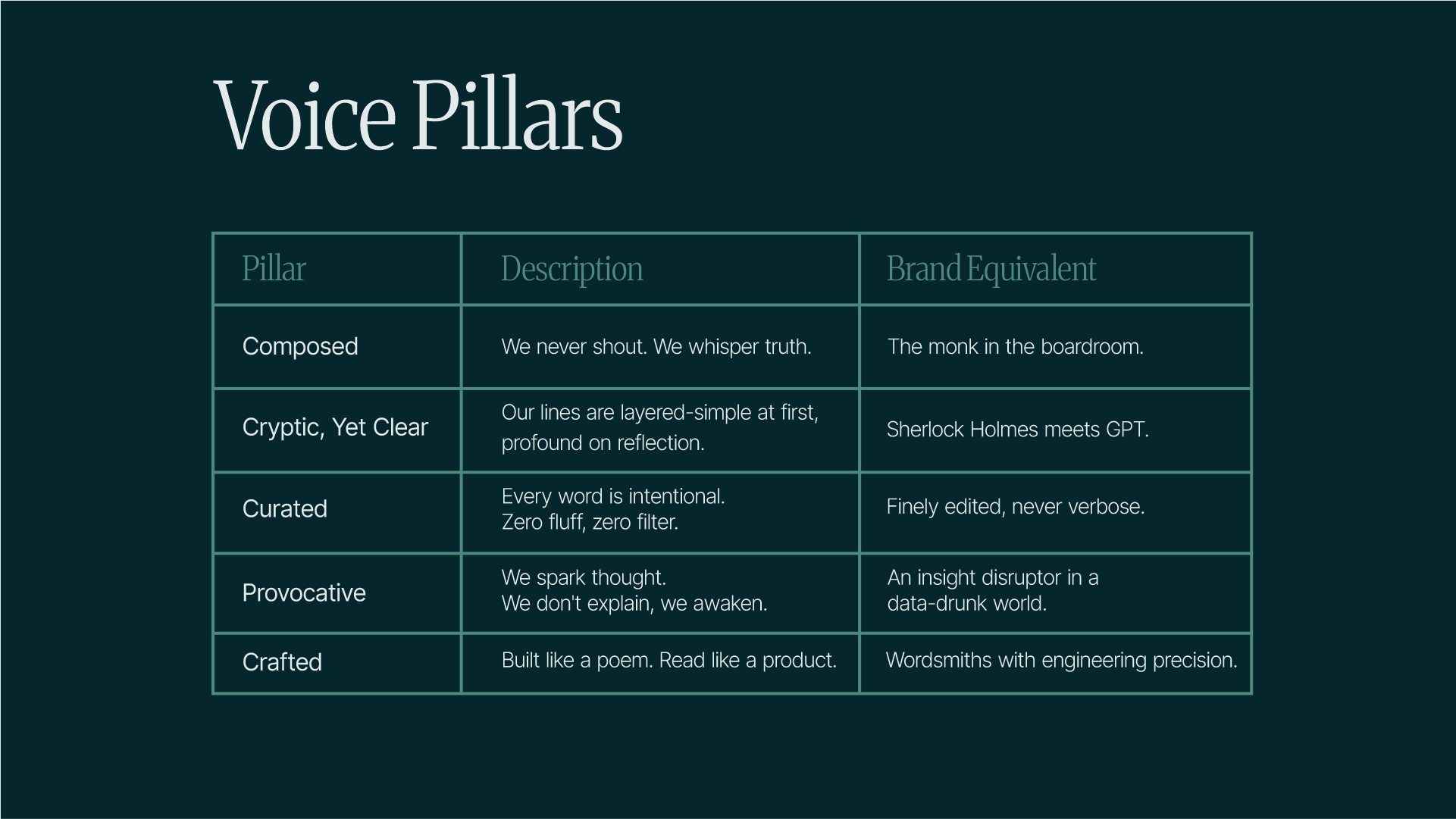 Voice Pillars

| Pillar | Description | Brand Equivalent |
|---|---|---|
| Composed | We never shout. We whisper truth. | The monk in the boardroom. |
| Cryptic, Yet Clear | Our lines are layered-simple at first, profound on reflection. | Sherlock Holmes meets GPT. |
| Curated | Every word is intentional. Zero fluff, zero filter. | Finely edited, never verbose. |
| Provocative | We spark thought. We don't explain, we awaken. | An insight disruptor in a data-drunk world. |
| Crafted | Built like a poem. Read like a product. | Wordsmiths with engineering precision. |